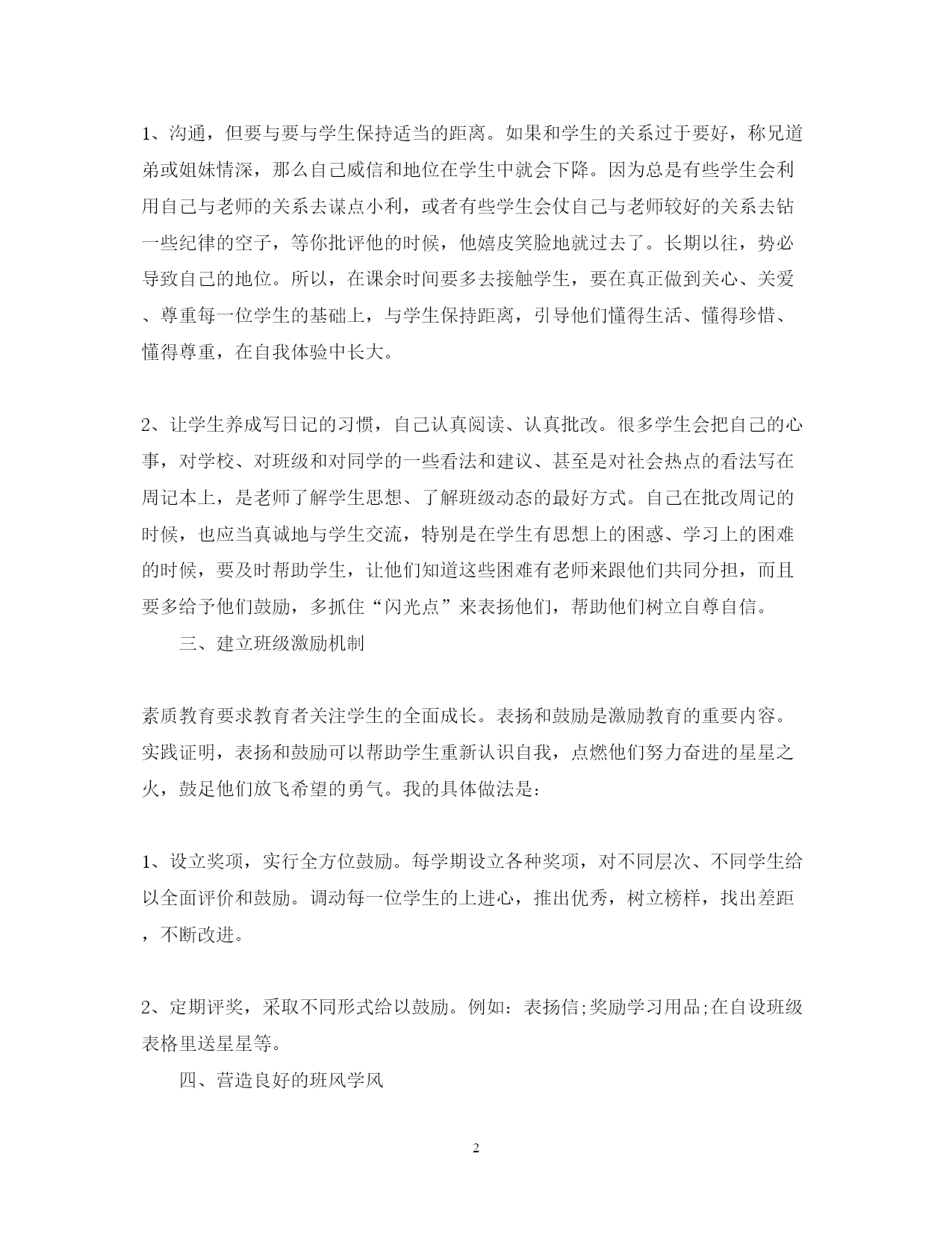 1、沟通，但要与要与学生保持适当的距离。如果和学生的关系过于要好，称兄道弟或姐妹情深，那么自己威信和地位在学生中就会下降。因为总是有些学生会利用自己与老师的关系去谋点小利，或者有些学生会仗自己与老师较好的关系去钻一些纪律的空子，等你批评他的时候，他嬉皮笑脸地就过去了。长期以往，势必导致自己的地位。所以，在课余时间要多去接触学生，要在真正做到关心、关爱、尊重每一位学生的基础上，与学生保持距离，引导他们懂得生活、懂得珍惜、懂得尊重，在自我体验中长大。

2、让学生养成写日记的习惯，自己认真阅读、认真批改。很多学生会把自己的心事，对学校、对班级和对同学的一些看法和建议、甚至是对社会热点的看法写在周记本上，是老师了解学生思想、了解班级动态的最好方式。自己在批改周记的时候，也应当真诚地与学生交流，特别是在学生有思想上的困惑、学习上的困难的时候，要及时帮助学生，让他们知道这些困难有老师来跟他们共同分担，而且要多给予他们鼓励，多抓住“闪光点”来表扬他们，帮助他们树立自尊自信。

三、建立班级激励机制

素质教育要求教育者关注学生的全面成长。表扬和鼓励是激励教育的重要内容。实践证明，表扬和鼓励可以帮助学生重新认识自我，点燃他们努力奋进的星星之火，鼓足他们放飞希望的勇气。我的具体做法是：

1、设立奖项，实行全方位鼓励。每学期设立各种奖项，对不同层次、不同学生给以全面评价和鼓励。调动每一位学生的上进心，推出优秀，树立榜样，找出差距，不断改进。

2、定期评奖，采取不同形式给以鼓励。例如：表扬信;奖励学习用品;在自设班级表格里送星星等。

四、营造良好的班风学风

2